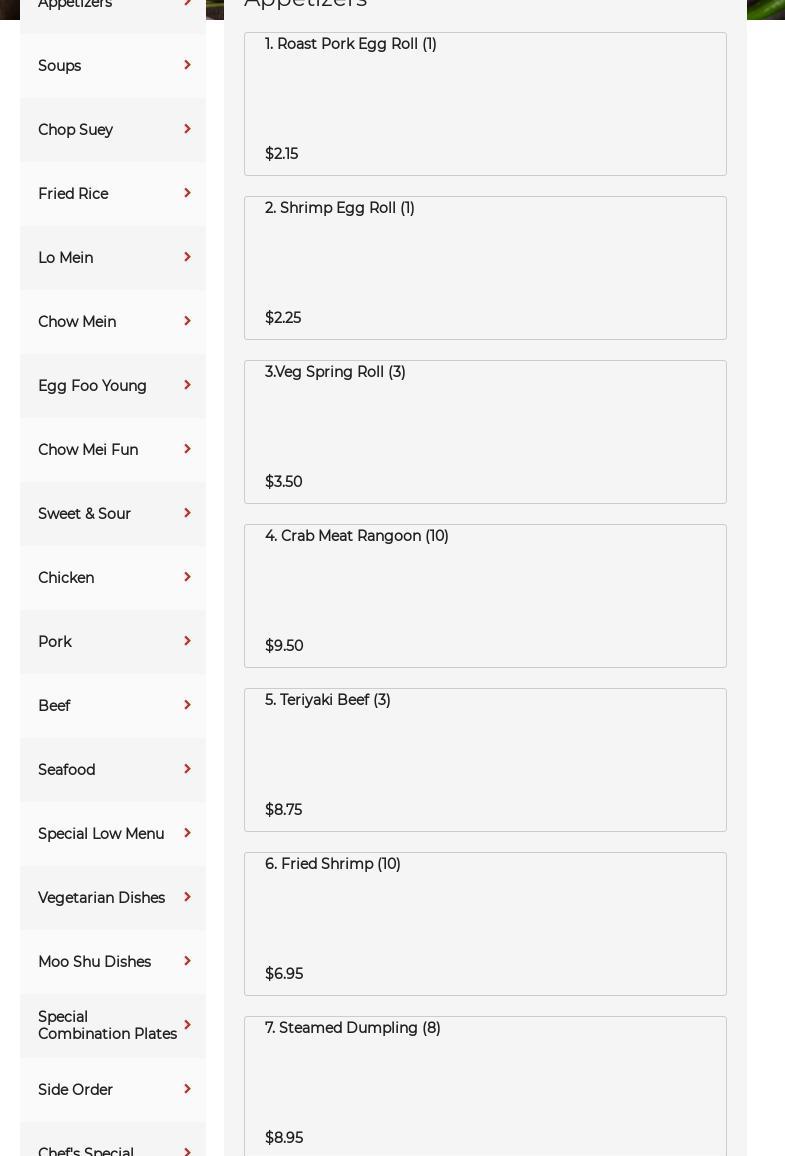 Appetizers

Soups

Chop Suey

Fried Rice

Lo Mein

Chow Mein

Egg Foo Young

Chow Mei Fun

Sweet & Sour

Chicken

Pork

Beef

Seafood

Special Low Menu

Vegetarian Dishes

Moo Shu Dishes

Special Combination Plates

Side Order

Chef's Special

Appetizers

1. Roast Pork Egg Roll (1)

$2.15

2. Shrimp Egg Roll (1)

$2.25

3.Veg Spring Roll (3)

$3.50

4. Crab Meat Rangoon (10)

$9.50

5. Teriyaki Beef (3)

$8.75

6. Fried Shrimp (10)

$6.95

7. Steamed Dumpling (8)

$8.95